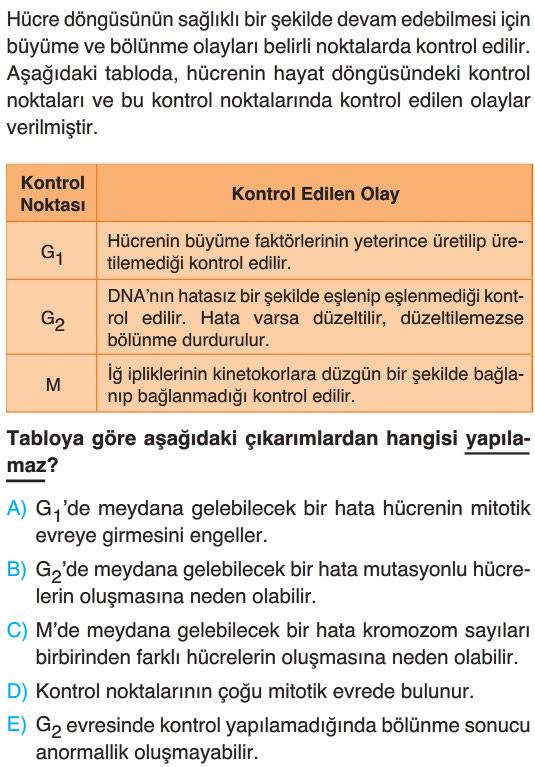 Hücre döngüsünün sağlıklı bir şekilde devam edebilmesi için büyüme ve bölünme olayları belirli noktalarda kontrol edilir. Aşağıdaki tabloda, hücrenin hayat döngüsündeki kontrol noktaları ve bu kontrol noktalarında kontrol edilen olaylar verilmiştir.

| Kontrol Noktası | Kontrol Edilen Olay |
|---|---|
| $G_1$ | Hücrenin büyüme faktörlerinin yeterince üretilip üretilemediği kontrol edilir. |
| $G_2$ | DNA'nın hatasız bir şekilde eşlenip eşlenmediği kontrol edilir. Hata varsa düzeltilir, düzeltilemezse bölünme durdurulur. |
| M | İğ ipliklerinin kinetokorlara düzgün bir şekilde bağlanıp bağlanmadığı kontrol edilir. |

Tabloya göre aşağıdaki çıkarımlardan hangisi yapılamaz?

A) $G_1$'de meydana gelebilecek bir hata hücrenin mitotik evreye girmesini engeller.

B) $G_2$'de meydana gelebilecek bir hata mutasyonlu hücrelerin oluşmasına neden olabilir.

C) M'de meydana gelebilecek bir hata kromozom sayıları birbirinden farklı hücrelerin oluşmasına neden olabilir.

D) Kontrol noktalarının çoğu mitotik evrede bulunur.

E) $G_2$ evresinde kontrol yapılamadığında bölünme sonucu anormallik oluşmayabilir.